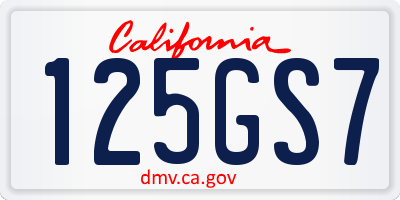 California

125GS7

dmv.ca.gov